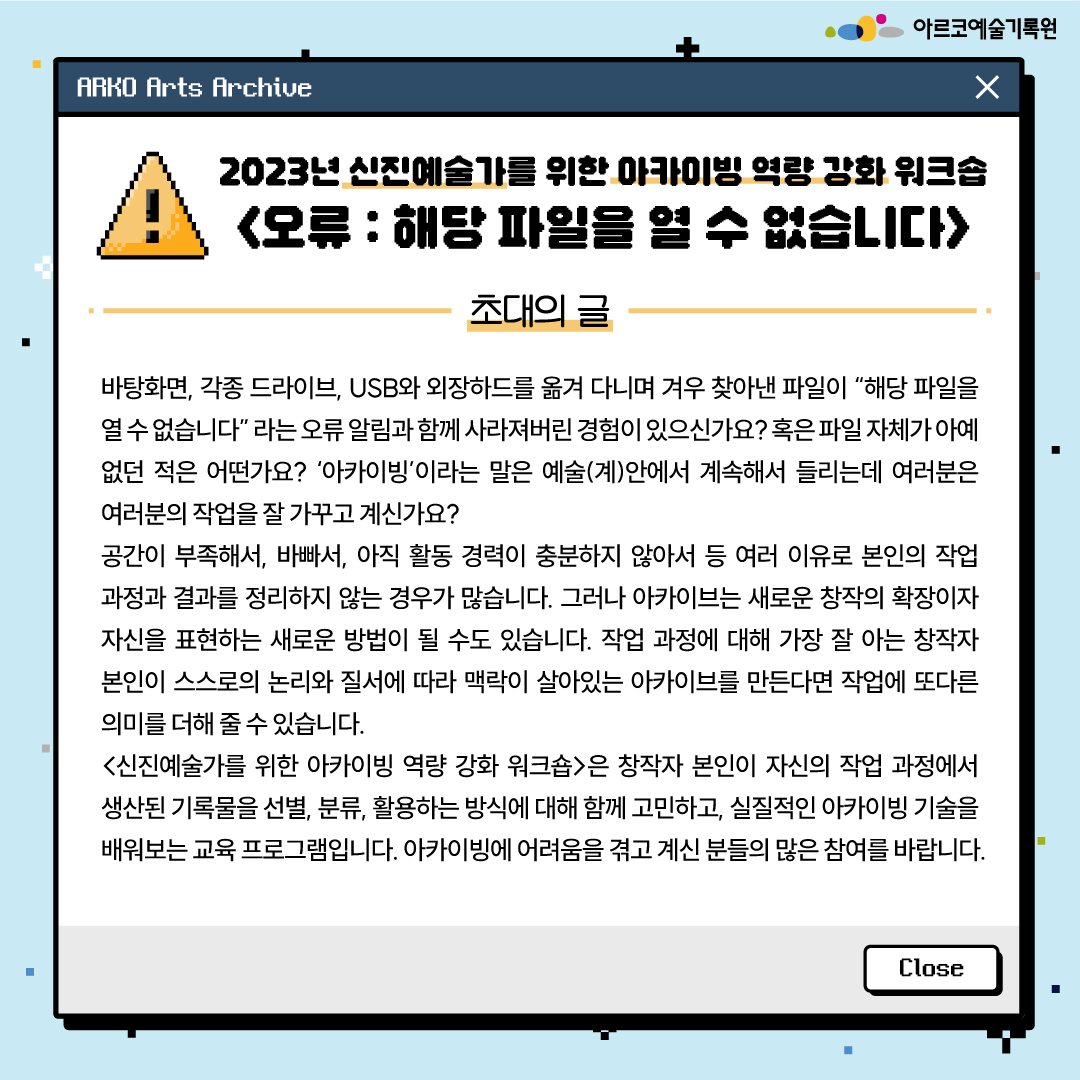 아르코예술기록원

ARKO Arts Archive

2023년 신진예술가를 위한 아카이빙 역량 강화 워크숍
<오류 : 해당 파일을 열 수 없습니다>

초대의 글

바탕화면, 각종 드라이브, USB와 외장하드를 옮겨 다니며 겨우 찾아낸 파일이 "해당 파일을 열 수 없습니다" 라는 오류 알림과 함께 사라져버린 경험이 있으신가요? 혹은 파일 자체가 아예 없던 적은 어떤가요? '아카이빙'이라는 말은 예술(계)안에서 계속해서 들리는데 여러분은 여러분의 작업을 잘 가꾸고 계신가요?

공간이 부족해서, 바빠서, 아직 활동 경력이 충분하지 않아서 등 여러 이유로 본인의 작업 과정과 결과를 정리하지 않는 경우가 많습니다. 그러나 아카이브는 새로운 창작의 확장이자 자신을 표현하는 새로운 방법이 될 수도 있습니다. 작업 과정에 대해 가장 잘 아는 창작자 본인이 스스로의 논리와 질서에 따라 맥락이 살아있는 아카이브를 만든다면 작업에 또다른 의미를 더해 줄 수 있습니다.

<신진예술가를 위한 아카이빙 역량 강화 워크숍>은 창작자 본인이 자신의 작업 과정에서 생산된 기록물을 선별, 분류, 활용하는 방식에 대해 함께 고민하고, 실질적인 아카이빙 기술을 배워보는 교육 프로그램입니다. 아카이빙에 어려움을 겪고 계신 분들의 많은 참여를 바랍니다.

Close